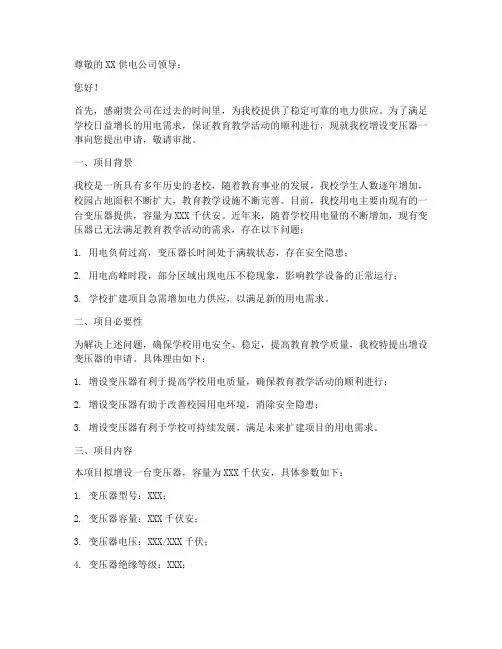 尊敬的 XX 供电公司领导：

您好！

首先，感谢贵公司在过去的时间里，为我校提供了稳定可靠的电力供应。为了满足学校日益增长的用电需求，保证教育教学活动的顺利进行，现就我校增设变压器一事向您提出申请，敬请审批。

一、项目背景

我校是一所具有多年历史的老校，随着教育事业的发展，我校学生人数逐年增加，校园占地面积不断扩大，教育教学设施不断完善。目前，我校用电主要由现有的一台变压器提供，容量为 XXX 千伏安。近年来，随着学校用电量的不断增加，现有变压器已无法满足教育教学活动的需求，存在以下问题：

1. 用电负荷过高，变压器长时间处于满载状态，存在安全隐患；

2. 用电高峰时段，部分区域出现电压不稳现象，影响教学设备的正常运行；

3. 学校扩建项目急需增加电力供应，以满足新的用电需求。

二、项目必要性

为解决上述问题，确保学校用电安全、稳定，提高教育教学质量，我校特提出增设变压器的申请。具体理由如下：

1. 增设变压器有利于提高学校用电质量，确保教育教学活动的顺利进行；

2. 增设变压器有助于改善校园用电环境，消除安全隐患；

3. 增设变压器有利于学校可持续发展，满足未来扩建项目的用电需求。

三、项目内容

本项目拟增设一台变压器，容量为 XXX 千伏安，具体参数如下：

1. 变压器型号：XXX；

2. 变压器容量：XXX 千伏安；

3. 变压器电压：XXX/XXX 千伏；

4. 变压器绝缘等级：XXX；